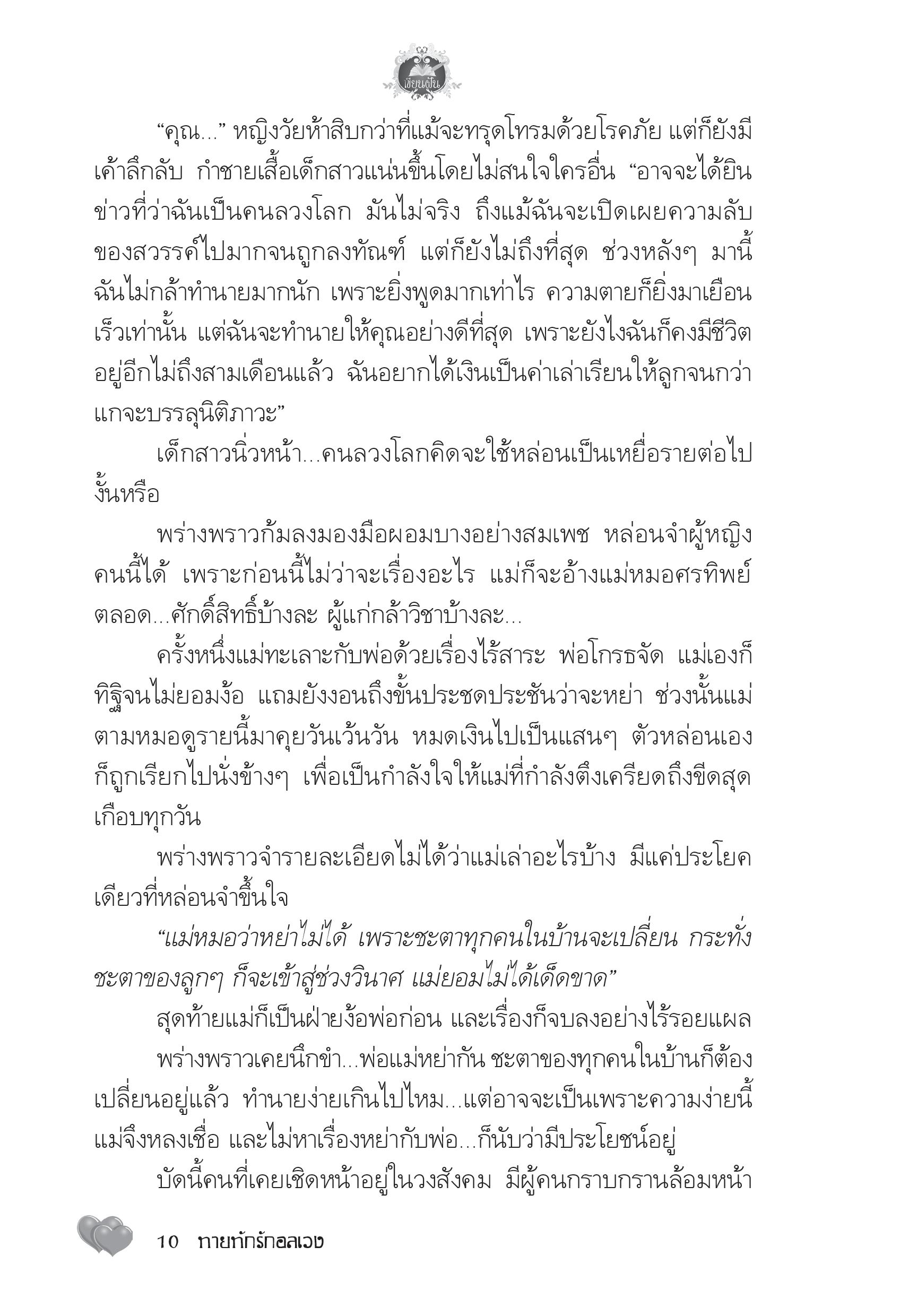 เขียนฝัน

“คุณ...” หญิงวัยห้าสิบกว่าที่แม้จะทรุดโทรมด้วยโรคภัย แต่ก็ยังมีเค้าลึกลับ กำชายเสื้อเด็กสาวแน่นขึ้นโดยไม่สนใจใครอื่น “อาจจะได้ยินข่าวที่ว่าฉันเป็นคนลวงโลก มันไม่จริง ถึงแม้ฉันจะเปิดเผยความลับของสวรรค์ไปมากจนถูกลงทัณฑ์ แต่ก็ยังไม่ถึงที่สุด ช่วงหลังๆ มานี้ฉันไม่กล้าทำนายมากนัก เพราะยิ่งพูดมากเท่าไร ความตายก็ยิ่งมาเยือนเร็วเท่านั้น แต่ฉันจะทำนายให้คุณอย่างดีที่สุด เพราะยังไงฉันก็คงมีชีวิตอยู่อีกไม่ถึงสามเดือนแล้ว ฉันอยากได้เงินเป็นค่าเล่าเรียนให้ลูกจนกว่าแกจะบรรลุนิติภาวะ”

เด็กสาวนิ่วหน้า...คนลวงโลกคิดจะใช้หล่อนเป็นเหยื่อรายต่อไปงั้นหรือ

พร่างพราวก้มลงมองมือผอมบางอย่างสมเพช หล่อนจำผู้หญิงคนนี้ได้ เพราะก่อนนี้ไม่ว่าจะเรื่องอะไร แม่ก็จะอ้างแม่หมอศรทิพย์ตลอด...ศักดิ์สิทธิ์บ้างละ ผู้แก่กล้าวิชาบ้างละ...

ครั้งหนึ่งแม่ทะเลาะกับพ่อด้วยเรื่องไร้สาระ พ่อโกรธจัด แม่เองก็ทิฐิจนไม่ยอมง้อ แถมยังงอนถึงขั้นประชดประชันว่าจะหย่า ช่วงนั้นแม่ตามหมอดูรายนี้มาคุยวันเว้นวัน หมดเงินไปเป็นแสนๆ ตัวหล่อนเองก็ถูกเรียกไปนั่งข้างๆ เพื่อเป็นกำลังใจให้แม่ที่กำลังตึงเครียดถึงขีดสุดเกือบทุกวัน

พร่างพราวจำรายละเอียดไม่ได้ว่าแม่เล่าอะไรบ้าง มีแค่ประโยคเดียวที่หล่อนจำขึ้นใจ

“แม่หมอว่าหย่าไม่ได้ เพราะชะตาทุกคนในบ้านจะเปลี่ยน กระทั่งชะตาของลูกๆ ก็จะเข้าสู่ช่วงวินาศ แม่ยอมไม่ได้เด็ดขาด”

สุดท้ายแม่ก็เป็นฝ่ายง้อพ่อก่อน และเรื่องก็จบลงอย่างไร้รอยแผล

พร่างพราวเคยนึกขำ...พ่อแม่หย่ากัน ชะตาของทุกคนในบ้านก็ต้องเปลี่ยนอยู่แล้ว ทำนายง่ายเกินไปไหม...แต่อาจจะเป็นเพราะความง่ายนี้แม่จึงหลงเชื่อ และไม่หาเรื่องหย่ากับพ่อ...ก็นับว่ามีประโยชน์อยู่

บัดนี้คนที่เคยเชิดหน้าอยู่ในวงสังคม มีผู้คนกราบกรานล้อมหน้า

10 ทายทักรักอลเวง